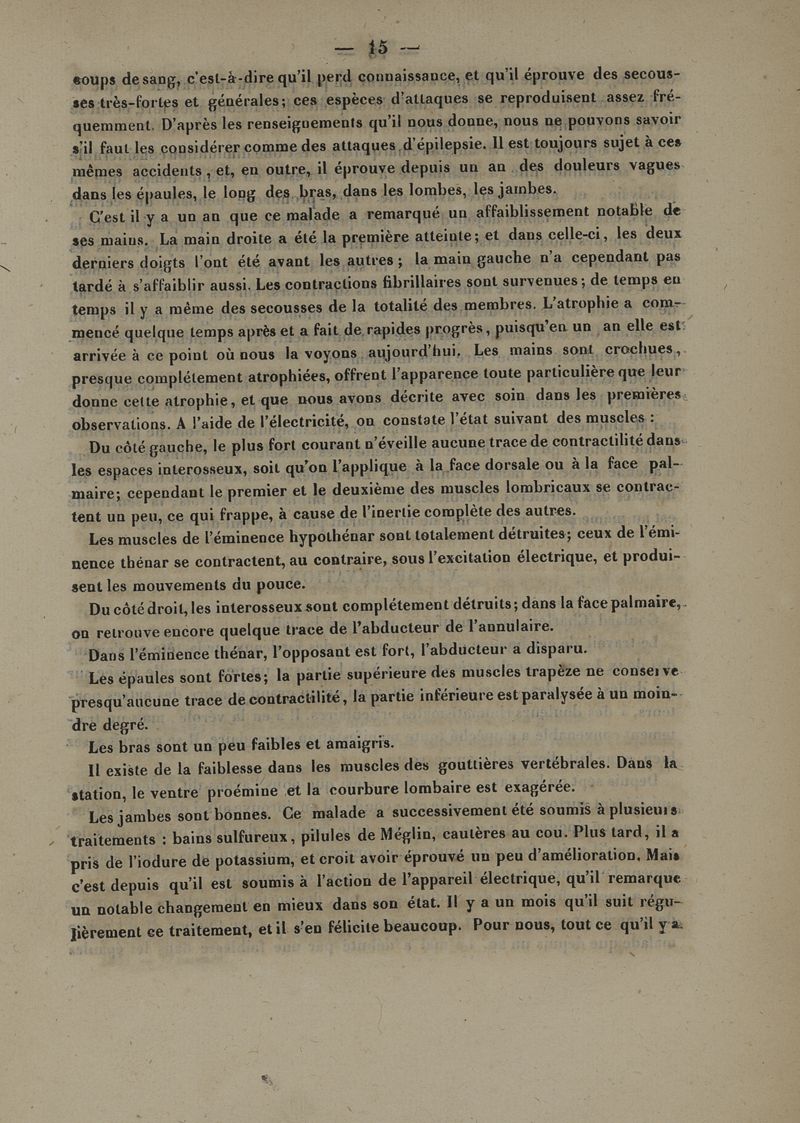 — 15 —

coups de sang, c'est-à-dire qu'il perd connaissance, et qu'il éprouve des secousses très-fortes et générales; ces espèces d'attaques se reproduisent assez fréquemment. D'après les renseignements qu'il nous donne, nous ne pouvons savoir s'il faut les considérer comme des attaques d'épilepsie. Il est toujours sujet à ces mêmes accidents, et, en outre, il éprouve depuis un an des douleurs vagues dans les épaules, le long des bras, dans les lombes, les jambes.

C'est il y a un an que ce malade a remarqué un affaiblissement notable de ses mains. La main droite a été la première atteinte; et dans celle-ci, les deux derniers doigts l'ont été avant les autres; la main gauche n'a cependant pas tardé à s'affaiblir aussi. Les contractions fibrillaires sont survenues; de temps en temps il y a même des secousses de la totalité des membres. L'atrophie a commencé quelque temps après et a fait de rapides progrès, puisqu'en un an elle est arrivée à ce point où nous la voyons aujourd'hui. Les mains sont crochues, presque complétement atrophiées, offrent l'apparence toute particulière que leur donne cette atrophie, et que nous avons décrite avec soin dans les premières observations. A l'aide de l'électricité, on constate l'état suivant des muscles :

Du côté gauche, le plus fort courant n'éveille aucune trace de contractilité dans les espaces interosseux, soit qu'on l'applique à la face dorsale ou à la face palmaire; cependant le premier et le deuxième des muscles lombricaux se contractent un peu, ce qui frappe, à cause de l'inertie complète des autres.

Les muscles de l'éminence hypothénar sont totalement détruites; ceux de l'éminence thénar se contractent, au contraire, sous l'excitation électrique, et produisent les mouvements du pouce.

Du côté droit, les interosseux sont complétement détruits; dans la face palmaire, on retrouve encore quelque trace de l'abducteur de l'annulaire.

Dans l'éminence thénar, l'opposant est fort, l'abducteur a disparu.

Les épaules sont fortes; la partie supérieure des muscles trapèze ne conserve presqu'aucune trace de contractilité, la partie inférieure est paralysée à un moindre degré.

Les bras sont un peu faibles et amaigris.

Il existe de la faiblesse dans les muscles des gouttières vertébrales. Dans la station, le ventre proémine et la courbure lombaire est exagérée.

Les jambes sont bonnes. Ce malade a successivement été soumis à plusieurs traitements : bains sulfureux, pilules de Méglin, cautères au cou. Plus tard, il a pris de l'iodure de potassium, et croit avoir éprouvé un peu d'amélioration. Mais c'est depuis qu'il est soumis à l'action de l'appareil électrique, qu'il remarque un notable changement en mieux dans son état. Il y a un mois qu'il suit régulièrement ce traitement, et il s'en félicite beaucoup. Pour nous, tout ce qu'il y a